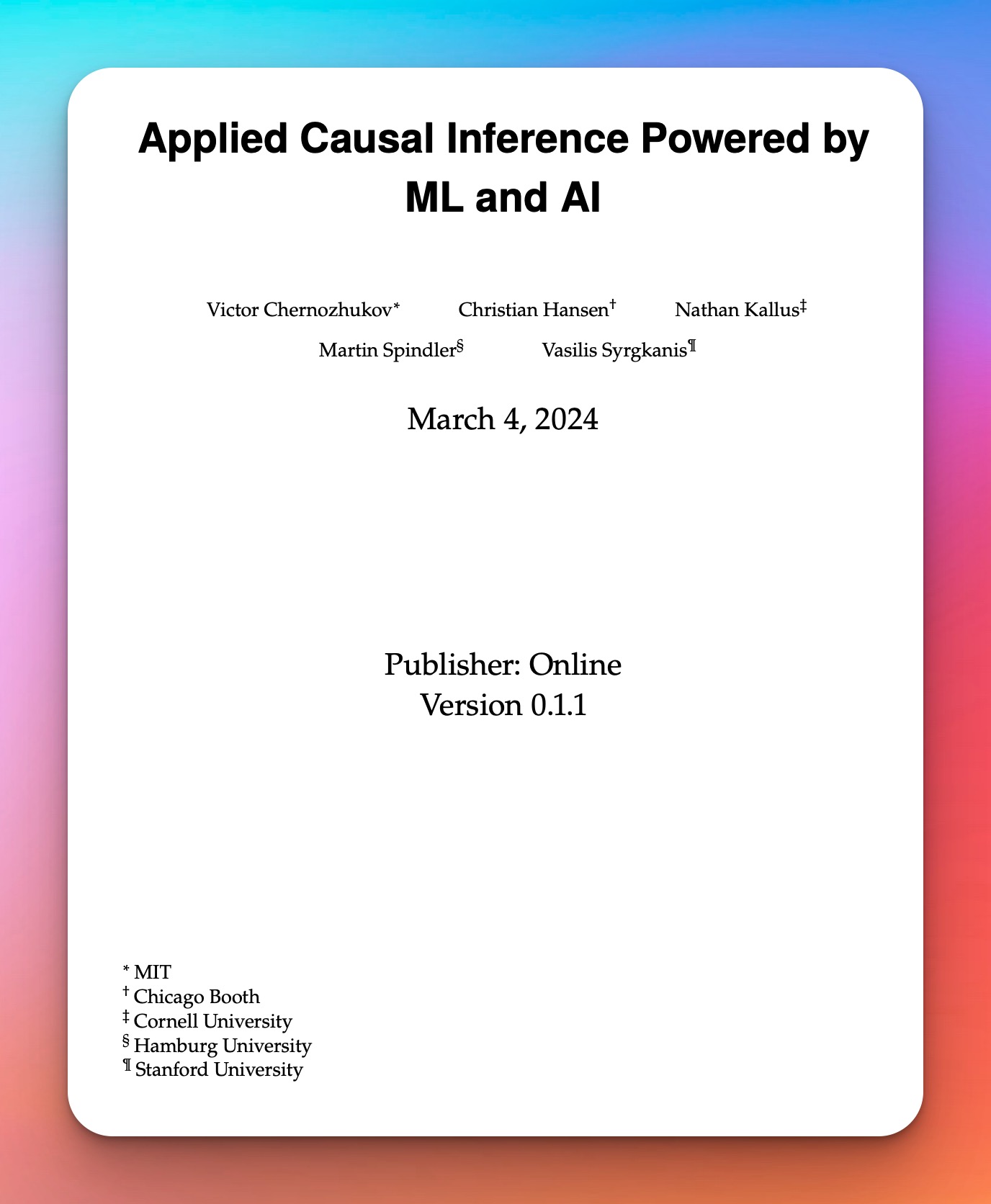 Applied Causal Inference Powered by ML and AI

Victor Chernozhukov* Christian Hansen† Nathan Kallus‡
Martin Spindler§ Vasilis Syrgkanis¶

March 4, 2024

Publisher: Online
Version 0.1.1

* MIT
† Chicago Booth
‡ Cornell University
§ Hamburg University
¶ Stanford University